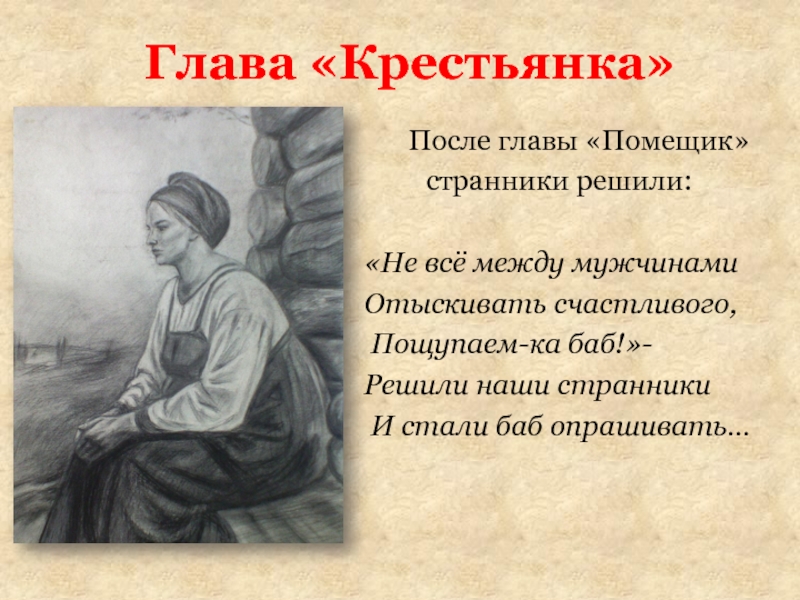 Глава «Крестьянка»

После главы «Помещик» странники решили:

«Не всё между мужчинами
Отыскивать счастливого,
Пощупаем-ка баб!»-
Решили наши странники
И стали баб опрашивать...